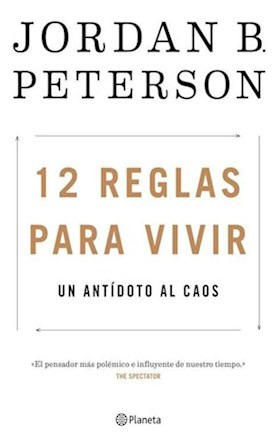 JORDAN B. PETERSON

12 REGLAS PARA VIVIR

UN ANTÍDOTO AL CAOS

«El pensador más polémico e influyente de nuestro tiempo.»
THE SPECTATOR

Planeta